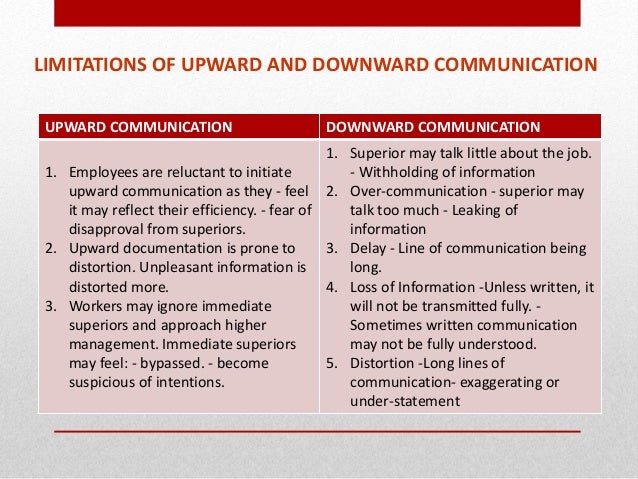 LIMITATIONS OF UPWARD AND DOWNWARD COMMUNICATION

| UPWARD COMMUNICATION | DOWNWARD COMMUNICATION |
|---|---|
| 1. Employees are reluctant to initiate upward communication as they - feel it may reflect their efficiency. - fear of disapproval from superiors. 2. Upward documentation is prone to distortion. Unpleasant information is distorted more. 3. Workers may ignore immediate superiors and approach higher management. Immediate superiors may feel: - bypassed. - become suspicious of intentions. | 1. Superior may talk little about the job. - Withholding of information 2. Over-communication - superior may talk too much - Leaking of information 3. Delay - Line of communication being long. 4. Loss of Information -Unless written, it will not be transmitted fully. - Sometimes written communication may not be fully understood. 5. Distortion -Long lines of communication- exaggerating or under-statement |